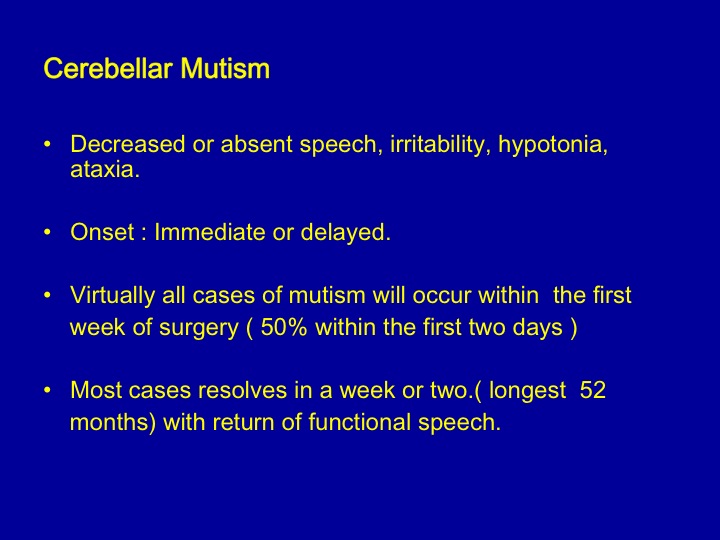 Cerebellar Mutism

• Decreased or absent speech, irritability, hypotonia, ataxia.

• Onset : Immediate or delayed.

• Virtually all cases of mutism will occur within the first week of surgery ( 50% within the first two days )

• Most cases resolves in a week or two.( longest 52 months) with return of functional speech.